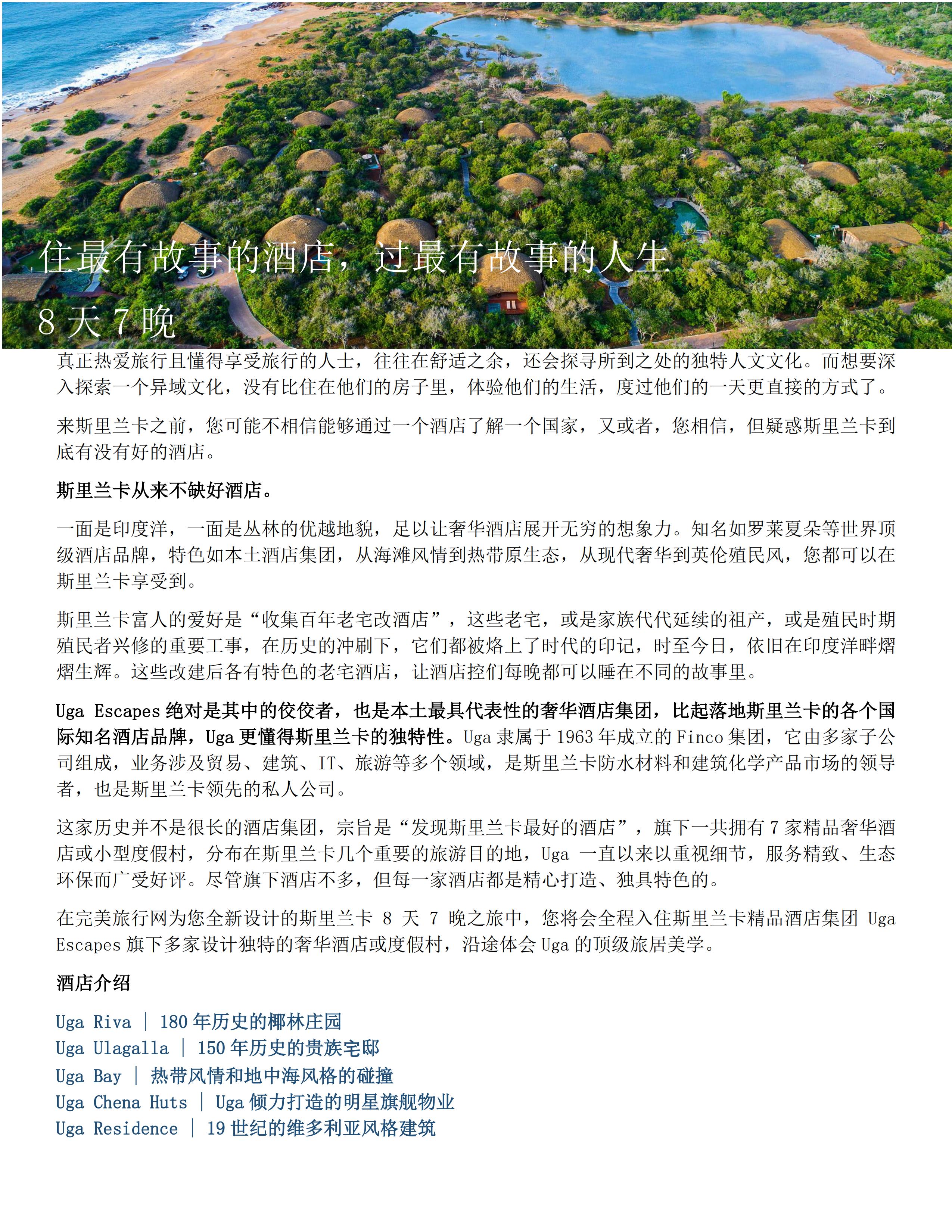 住最有故事的酒店，过最有故事的人生

8 天 7 晚

真正热爱旅行且懂得享受旅行的人士，往往在舒适之余，还会探寻所到之处的独特人文文化。而想要深入探索一个异域文化，没有比住在他们的房子里，体验他们的生活，度过他们的一天更直接的方式了。

来斯里兰卡之前，您可能不相信能够通过一个酒店了解一个国家，又或者，您相信，但疑惑斯里兰卡到底有没有好的酒店。

斯里兰卡从来不缺好酒店。

一面是印度洋，一面是丛林的优越地貌，足以让奢华酒店展开无穷的想象力。知名如罗莱夏朵等世界顶级酒店品牌，特色如本土酒店集团，从海滩风情到热带原生态，从现代奢华到英伦殖民风，您都可以在斯里兰卡享受到。

斯里兰卡富人的爱好是“收集百年老宅改酒店”，这些老宅，或是家族代代延续的祖产，或是殖民时期殖民者兴修的重要工事，在历史的冲刷下，它们都被烙上了时代的印记，时至今日，依旧在印度洋畔熠熠生辉。这些改建后各有特色的老宅酒店，让酒店控们每晚都可以睡在不同的故事里。

Uga Escapes 绝对是其中的佼佼者，也是本土最具代表性的奢华酒店集团，比起落地斯里兰卡的各个国际知名酒店品牌，Uga 更懂得斯里兰卡的独特性。Uga 隶属于 1963 年成立的 Finco 集团，它由多家子公司组成，业务涉及贸易、建筑、IT、旅游等多个领域，是斯里兰卡防水材料和建筑化学产品市场的领导者，也是斯里兰卡领先的私人公司。

这家历史并不是很长的酒店集团，宗旨是“发现斯里兰卡最好的酒店”，旗下一共拥有 7 家精品奢华酒店或小型度假村，分布在斯里兰卡几个重要的旅游目的地，Uga 一直以来以重视细节，服务精致、生态环保而广受好评。尽管旗下酒店不多，但每一家酒店都是精心打造、独具特色的。

在完美旅行网为您全新设计的斯里兰卡 8 天 7 晚之旅中，您将会全程入住斯里兰卡精品酒店集团 Uga Escapes 旗下多家设计独特的奢华酒店或度假村，沿途体会 Uga 的顶级旅居美学。

酒店介绍

Uga Riva ｜ 180 年历史的椰林庄园
Uga Ulagalla ｜ 150 年历史的贵族宅邸
Uga Bay ｜ 热带风情和地中海风格的碰撞
Uga Chena Huts ｜ Uga 倾力打造的明星旗舰物业
Uga Residence ｜ 19 世纪的维多利亚风格建筑